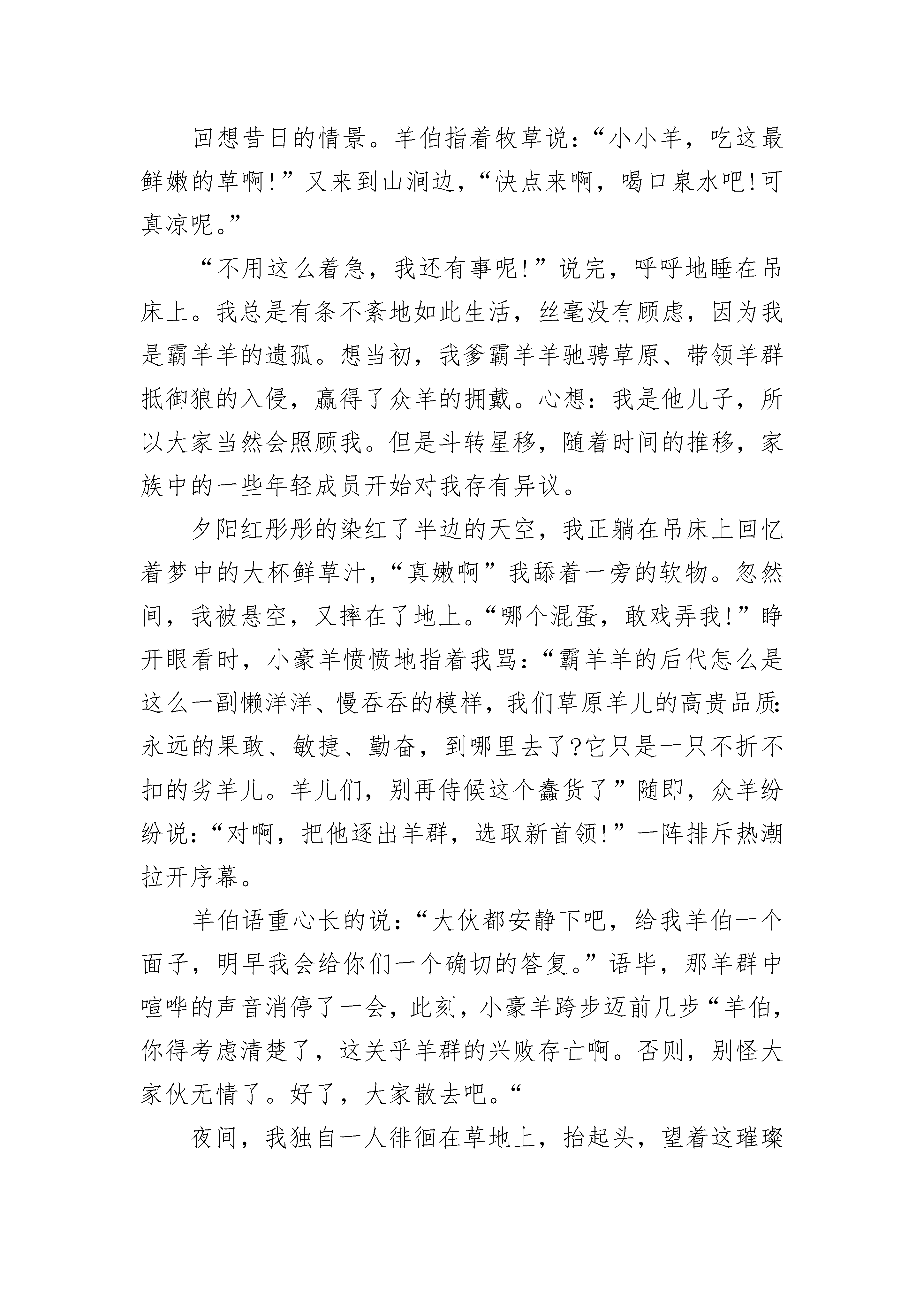 回想昔日的情景。羊伯指着牧草说：“小小羊，吃这最鲜嫩的草啊!”又来到山涧边，“快点来啊，喝口泉水吧!可真凉呢。”

“不用这么着急，我还有事呢!”说完，呼呼地睡在吊床上。我总是有条不紊地如此生活，丝毫没有顾虑，因为我是霸羊羊的遗孤。想当初，我爹霸羊羊驰骋草原、带领羊群抵御狼的入侵，赢得了众羊的拥戴。心想：我是他儿子，所以大家当然会照顾我。但是斗转星移，随着时间的推移，家族中的一些年轻成员开始对我存有异议。

夕阳红彤彤的染红了半边的天空，我正躺在吊床上回忆着梦中的大杯鲜草汁，“真嫩啊”我舔着一旁的软物。忽然间，我被悬空，又摔在了地上。“哪个混蛋，敢戏弄我!”睁开眼看时，小豪羊愤愤地指着我骂：“霸羊羊的后代怎么是这么一副懒洋洋、慢吞吞的模样，我们草原羊儿的高贵品质：永远的果敢、敏捷、勤奋，到哪里去了?它只是一只不折不扣的劣羊儿。羊儿们，别再侍候这个蠢货了”随即，众羊纷纷说：“对啊，把他逐出羊群，选取新首领!”一阵排斥热潮拉开序幕。

羊伯语重心长的说：“大伙都安静下吧，给我羊伯一个面子，明早我会给你们一个确切的答复。”语毕，那羊群中喧哗的声音消停了一会，此刻，小豪羊跨步迈前几步“羊伯，你得考虑清楚了，这关乎羊群的兴败存亡啊。否则，别怪大家伙无情了。好了，大家散去吧。“

夜间，我独自一人徘徊在草地上，抬起头，望着这璀璨